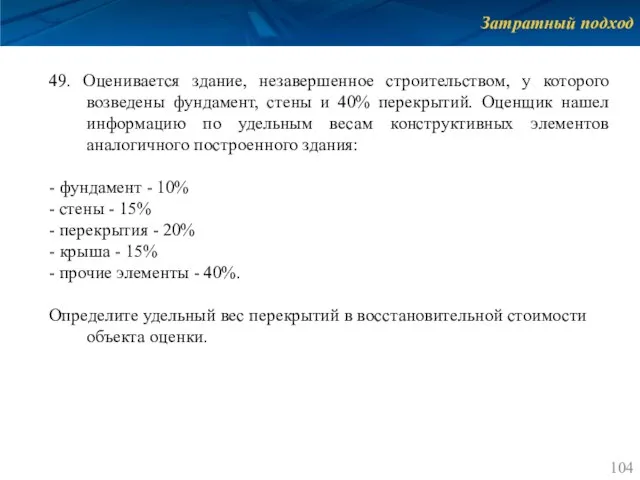 Затратный подход

49. Оценивается здание, незавершенное строительством, у которого возведены фундамент, стены и 40% перекрытий. Оценщик нашел информацию по удельным весам конструктивных элементов аналогичного построенного здания:

- фундамент - 10%
- стены - 15%
- перекрытия - 20%
- крыша - 15%
- прочие элементы - 40%.

Определите удельный вес перекрытий в восстановительной стоимости объекта оценки.

104